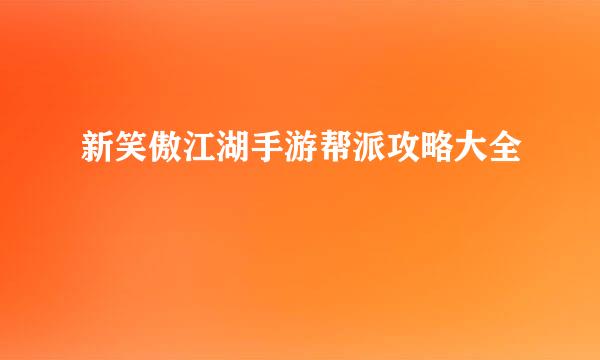 新笑傲江湖手游帮派攻略大全